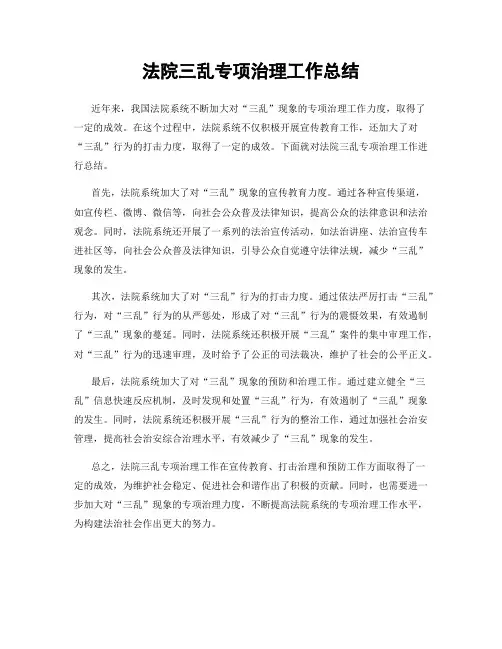 法院三乱专项治理工作总结

近年来，我国法院系统不断加大对“三乱”现象的专项治理工作力度，取得了一定的成效。在这个过程中，法院系统不仅积极开展宣传教育工作，还加大了对“三乱”行为的打击力度，取得了一定的成效。下面就对法院三乱专项治理工作进行总结。

首先，法院系统加大了对“三乱”现象的宣传教育力度。通过各种宣传渠道，如宣传栏、微博、微信等，向社会公众普及法律知识，提高公众的法律意识和法治观念。同时，法院系统还开展了一系列的法治宣传活动，如法治讲座、法治宣传车进社区等，向社会公众普及法律知识，引导公众自觉遵守法律法规，减少“三乱”现象的发生。

其次，法院系统加大了对“三乱”行为的打击力度。通过依法严厉打击“三乱”行为，对“三乱”行为的从严惩处，形成了对“三乱”行为的震慑效果，有效遏制了“三乱”现象的蔓延。同时，法院系统还积极开展“三乱”案件的集中审理工作，对“三乱”行为的迅速审理，及时给予了公正的司法裁决，维护了社会的公平正义。

最后，法院系统加大了对“三乱”现象的预防和治理工作。通过建立健全“三乱”信息快速反应机制，及时发现和处置“三乱”行为，有效遏制了“三乱”现象的发生。同时，法院系统还积极开展“三乱”行为的整治工作，通过加强社会治安管理，提高社会治安综合治理水平，有效减少了“三乱”现象的发生。

总之，法院三乱专项治理工作在宣传教育、打击治理和预防工作方面取得了一定的成效，为维护社会稳定、促进社会和谐作出了积极的贡献。同时，也需要进一步加大对“三乱”现象的专项治理力度，不断提高法院系统的专项治理工作水平，为构建法治社会作出更大的努力。